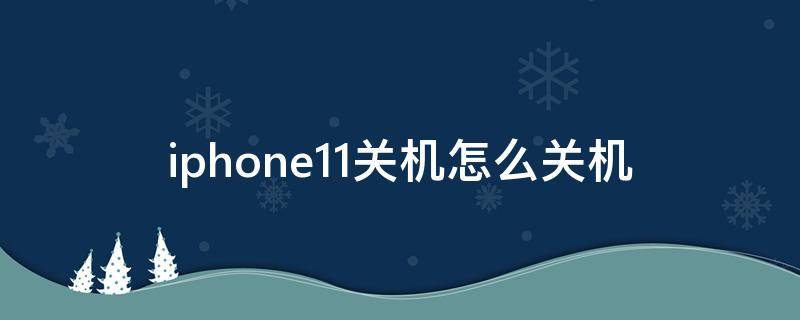 iphone11关机怎么关机